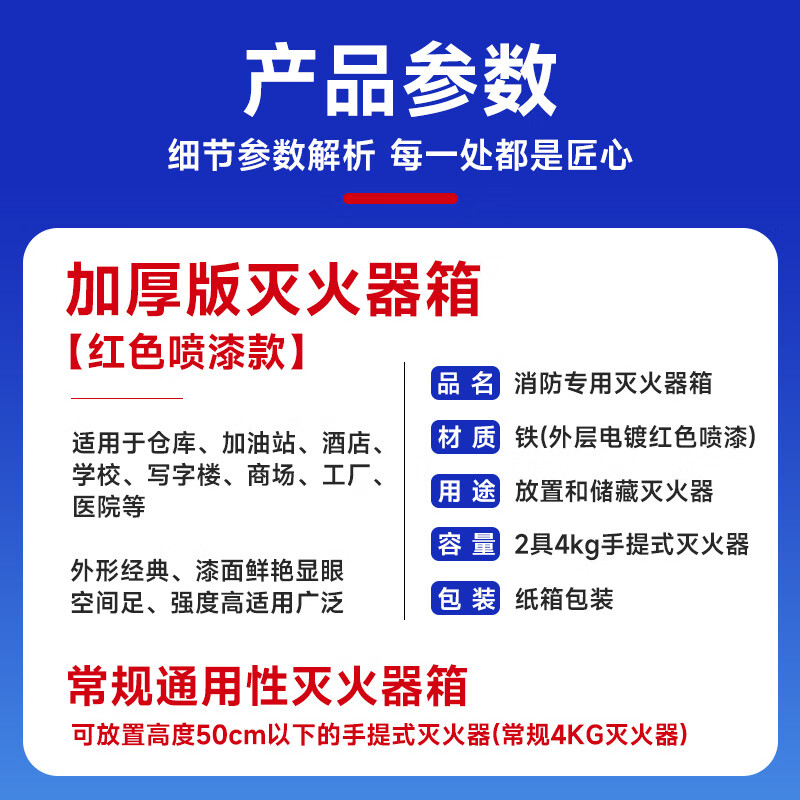 产品参数

细节参数解析 每一处都是匠心

加厚版灭火器箱

【红色喷漆款】

适用于仓库、加油站、酒店、学校、写字楼、商场、工厂、医院等

外形经典、漆面鲜艳显眼
空间足、强度高适用广泛

品名 消防专用灭火器箱

材质 铁(外层电镀红色喷漆)

用途 放置和储藏灭火器

容量 2具4kg手提式灭火器

包装 纸箱包装

常规通用性灭火器箱

可放置高度50cm以下的手提式灭火器(常规4KG灭火器)